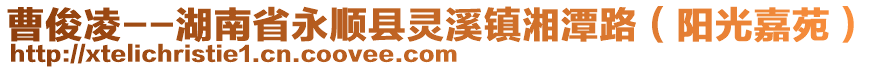 曹俊凌--湖南省永顺县灵溪镇湘潭路（阳光嘉苑）
http://xtelichristie1.cn.coovee.com